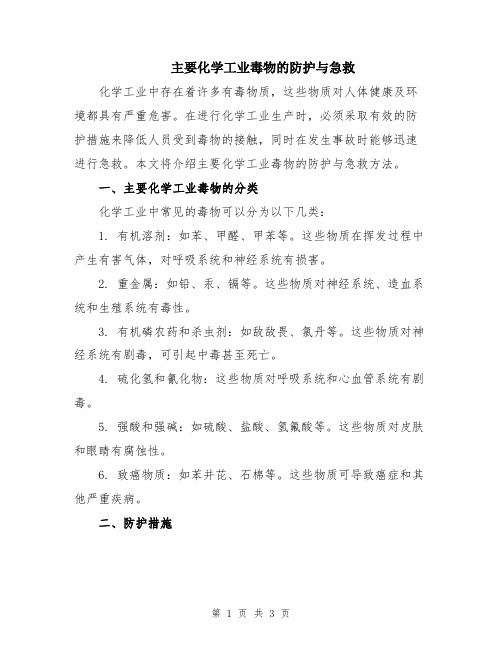 主要化学工业毒物的防护与急救

化学工业中存在着许多有毒物质，这些物质对人体健康及环境都具有严重危害。在进行化学工业生产时，必须采取有效的防护措施来降低人员受到毒物的接触，同时在发生事故时能够迅速进行急救。本文将介绍主要化学工业毒物的防护与急救方法。

一、主要化学工业毒物的分类

化学工业中常见的毒物可以分为以下几类：

1. 有机溶剂：如苯、甲醛、甲苯等。这些物质在挥发过程中产生有害气体，对呼吸系统和神经系统有损害。

2. 重金属：如铅、汞、镉等。这些物质对神经系统、造血系统和生殖系统有毒性。

3. 有机磷农药和杀虫剂：如敌敌畏、氯丹等。这些物质对神经系统有剧毒，可引起中毒甚至死亡。

4. 硫化氢和氰化物：这些物质对呼吸系统和心血管系统有剧毒。

5. 强酸和强碱：如硫酸、盐酸、氢氟酸等。这些物质对皮肤和眼睛有腐蚀性。

6. 致癌物质：如苯并芘、石棉等。这些物质可导致癌症和其他严重疾病。

二、防护措施

第 1 页 共 3 页